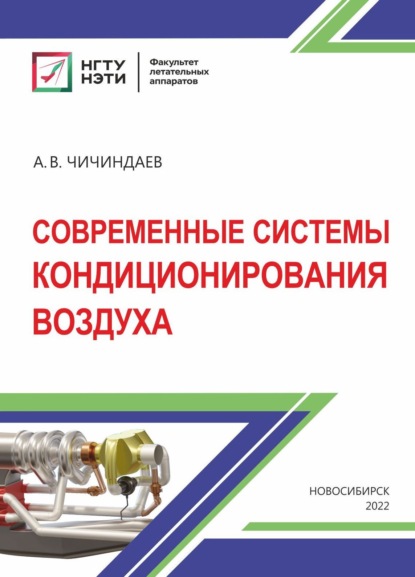 НГТУ НЭТИ

Факультет летательных аппаратов

А. В. ЧИЧИНДАЕВ

СОВРЕМЕННЫЕ СИСТЕМЫ КОНДИЦИОНИРОВАНИЯ ВОЗДУХА

НОВОСИБИРСК
2022